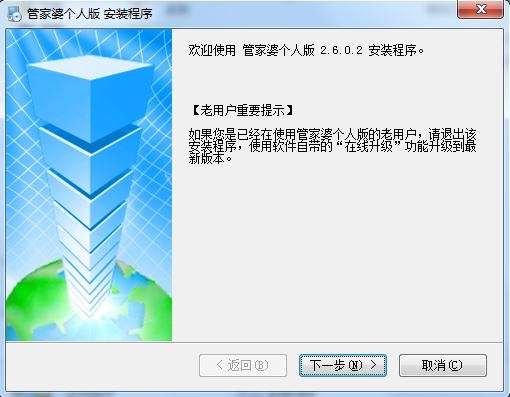 管家婆个人版 安装程序

欢迎使用 管家婆个人版 2.6.0.2 安装程序。

【老用户重要提示】

如果您是已经在使用管家婆个人版的老用户，请退出该安装程序，使用软件自带的“在线升级”功能升级到最新版本。

< 返回(B)

下一步(N) >

取消(C)